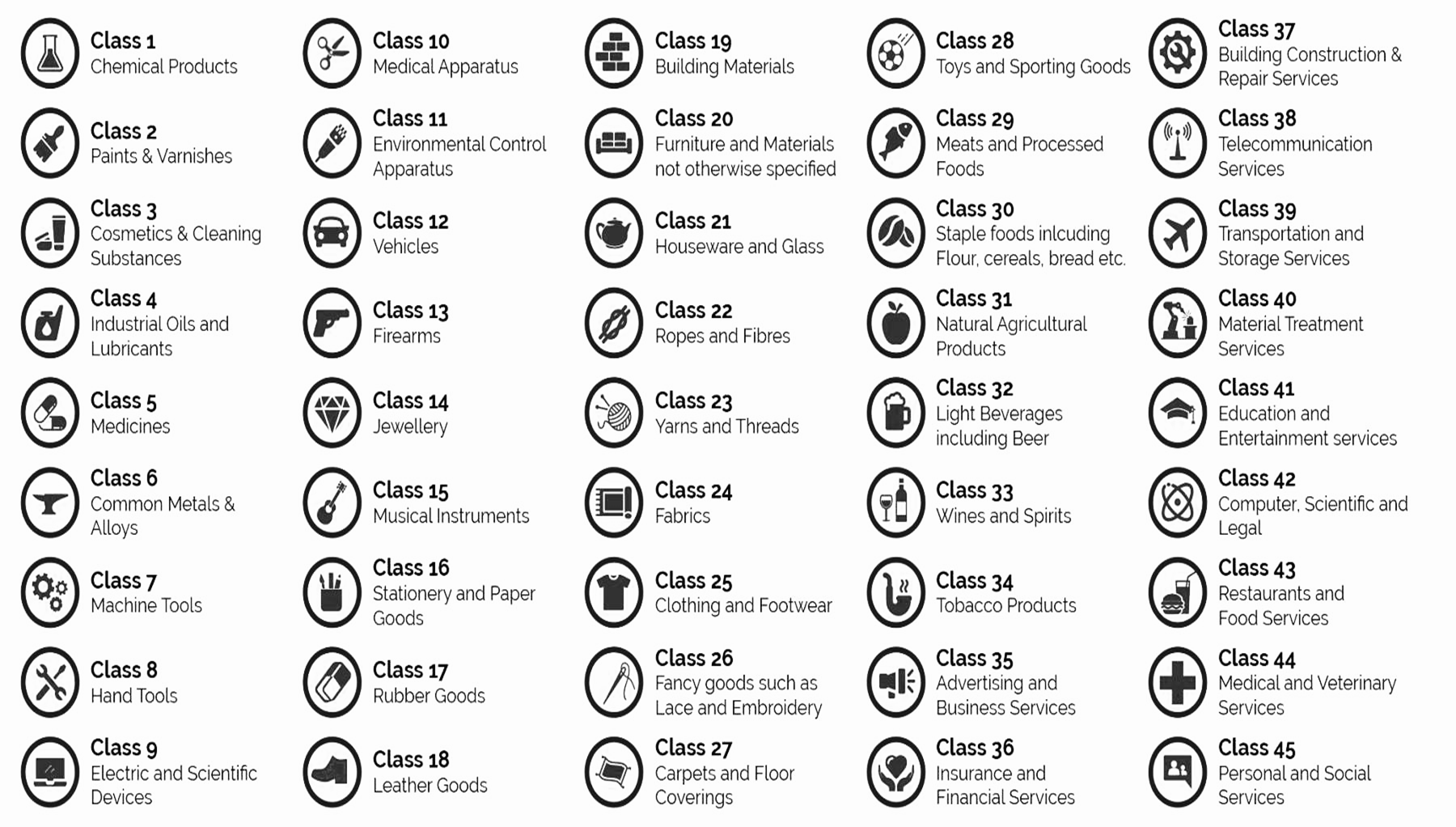 Class 1
Chemical Products

Class 2
Paints & Varnishes

Class 3
Cosmetics & Cleaning Substances

Class 4
Industrial Oils and Lubricants

Class 5
Medicines

Class 6
Common Metals & Alloys

Class 7
Machine Tools

Class 8
Hand Tools

Class 9
Electric and Scientific Devices

Class 10
Medical Apparatus

Class 11
Environmental Control Apparatus

Class 12
Vehicles

Class 13
Firearms

Class 14
Jewellery

Class 15
Musical Instruments

Class 16
Stationery and Paper Goods

Class 17
Rubber Goods

Class 18
Leather Goods

Class 19
Building Materials

Class 20
Furniture and Materials not otherwise specified

Class 21
Houseware and Glass

Class 22
Ropes and Fibres

Class 23
Yarns and Threads

Class 24
Fabrics

Class 25
Clothing and Footwear

Class 26
Fancy goods such as Lace and Embroidery

Class 27
Carpets and Floor Coverings

Class 28
Toys and Sporting Goods

Class 29
Meats and Processed Foods

Class 30
Staple foods inlcuding Flour, cereals, bread etc.

Class 31
Natural Agricultural Products

Class 32
Light Beverages including Beer

Class 33
Wines and Spirits

Class 34
Tobacco Products

Class 35
Advertising and Business Services

Class 36
Insurance and Financial Services

Class 37
Building Construction & Repair Services

Class 38
Telecommunication Services

Class 39
Transportation and Storage Services

Class 40
Material Treatment Services

Class 41
Education and Entertainment services

Class 42
Computer, Scientific and Legal

Class 43
Restaurants and Food Services

Class 44
Medical and Veterinary Services

Class 45
Personal and Social Services